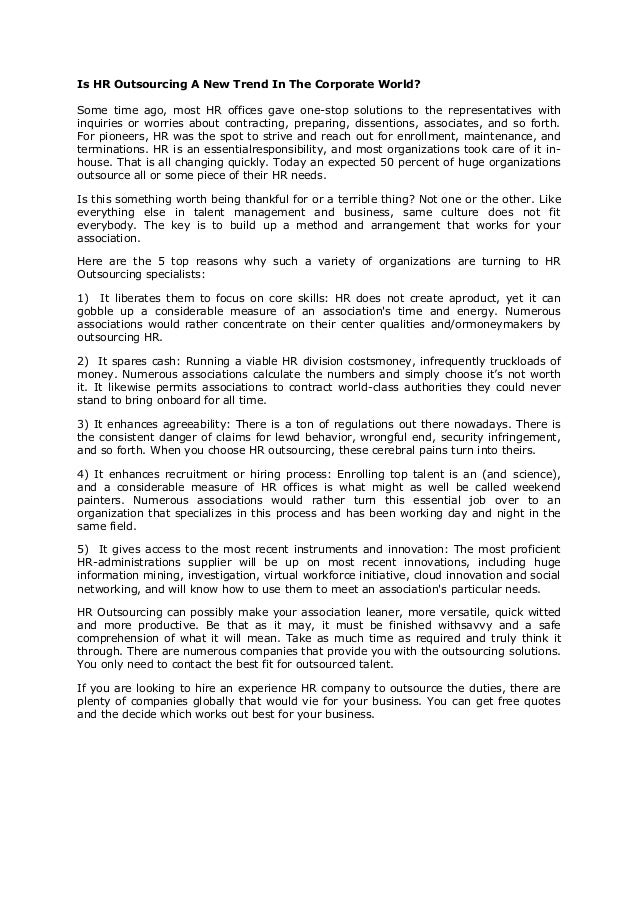 Is HR Outsourcing A New Trend In The Corporate World?

Some time ago, most HR offices gave one-stop solutions to the representatives with inquiries or worries about contracting, preparing, dissentions, associates, and so forth. For pioneers, HR was the spot to strive and reach out for enrollment, maintenance, and terminations. HR is an essentialresponsibility, and most organizations took care of it in-house. That is all changing quickly. Today an expected 50 percent of huge organizations outsource all or some piece of their HR needs.

Is this something worth being thankful for or a terrible thing? Not one or the other. Like everything else in talent management and business, same culture does not fit everybody. The key is to build up a method and arrangement that works for your association.

Here are the 5 top reasons why such a variety of organizations are turning to HR Outsourcing specialists:

1) It liberates them to focus on core skills: HR does not create aproduct, yet it can gobble up a considerable measure of an association's time and energy. Numerous associations would rather concentrate on their center qualities and/ormoneymakers by outsourcing HR.

2) It spares cash: Running a viable HR division costsmoney, infrequently truckloads of money. Numerous associations calculate the numbers and simply choose it's not worth it. It likewise permits associations to contract world-class authorities they could never stand to bring onboard for all time.

3) It enhances agreeability: There is a ton of regulations out there nowadays. There is the consistent danger of claims for lewd behavior, wrongful end, security infringement, and so forth. When you choose HR outsourcing, these cerebral pains turn into theirs.

4) It enhances recruitment or hiring process: Enrolling top talent is an (and science), and a considerable measure of HR offices is what might as well be called weekend painters. Numerous associations would rather turn this essential job over to an organization that specializes in this process and has been working day and night in the same field.

5) It gives access to the most recent instruments and innovation: The most proficient HR-administrations supplier will be up on most recent innovations, including huge information mining, investigation, virtual workforce initiative, cloud innovation and social networking, and will know how to use them to meet an association's particular needs.

HR Outsourcing can possibly make your association leaner, more versatile, quick witted and more productive. Be that as it may, it must be finished withsavvy and a safe comprehension of what it will mean. Take as much time as required and truly think it through. There are numerous companies that provide you with the outsourcing solutions. You only need to contact the best fit for outsourced talent.

If you are looking to hire an experience HR company to outsource the duties, there are plenty of companies globally that would vie for your business. You can get free quotes and the decide which works out best for your business.